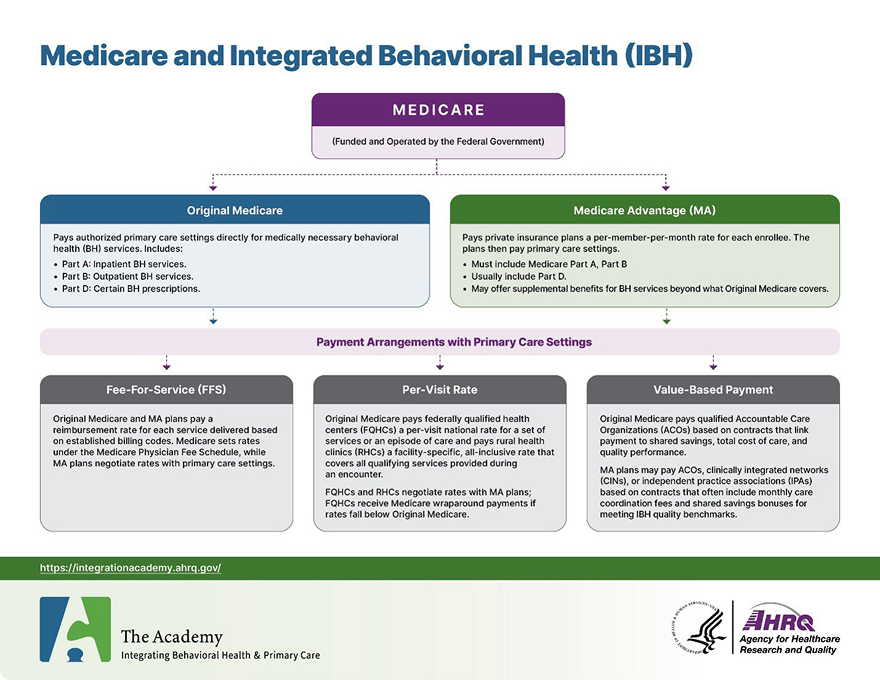 Medicare and Integrated Behavioral Health (IBH)

MEDICARE

(Funded and Operated by the Federal Government)

Original Medicare

Pays authorized primary care settings directly for medically necessary behavioral health (BH) services. Includes:
• Part A: Inpatient BH services.
• Part B: Outpatient BH services.
• Part D: Certain BH prescriptions.

Medicare Advantage (MA)

Pays private insurance plans a per-member-per-month rate for each enrollee. The plans then pay primary care settings.
• Must include Medicare Part A, Part B
• Usually include Part D.
• May offer supplemental benefits for BH services beyond what Original Medicare covers.

Payment Arrangements with Primary Care Settings

Fee-For-Service (FFS)

Original Medicare and MA plans pay a reimbursement rate for each service delivered based on established billing codes. Medicare sets rates under the Medicare Physician Fee Schedule, while MA plans negotiate rates with primary care settings.

Per-Visit Rate

Original Medicare pays federally qualified health centers (FQHCs) a per-visit national rate for a set of services or an episode of care and pays rural health clinics (RHCs) a facility-specific, all-inclusive rate that covers all qualifying services provided during an encounter.

FQHCs and RHCs negotiate rates with MA plans; FQHCs receive Medicare wraparound payments if rates fall below Original Medicare.

Value-Based Payment

Original Medicare pays qualified Accountable Care Organizations (ACOs) based on contracts that link payment to shared savings, total cost of care, and quality performance.

MA plans may pay ACOs, clinically integrated networks (CINs), or independent practice associations (IPAs) based on contracts that often include monthly care coordination fees and shared savings bonuses for meeting IBH quality benchmarks.

https://integrationacademy.ahrq.gov/

The Academy
Integrating Behavioral Health & Primary Care

AHRQ
Agency for Healthcare Research and Quality